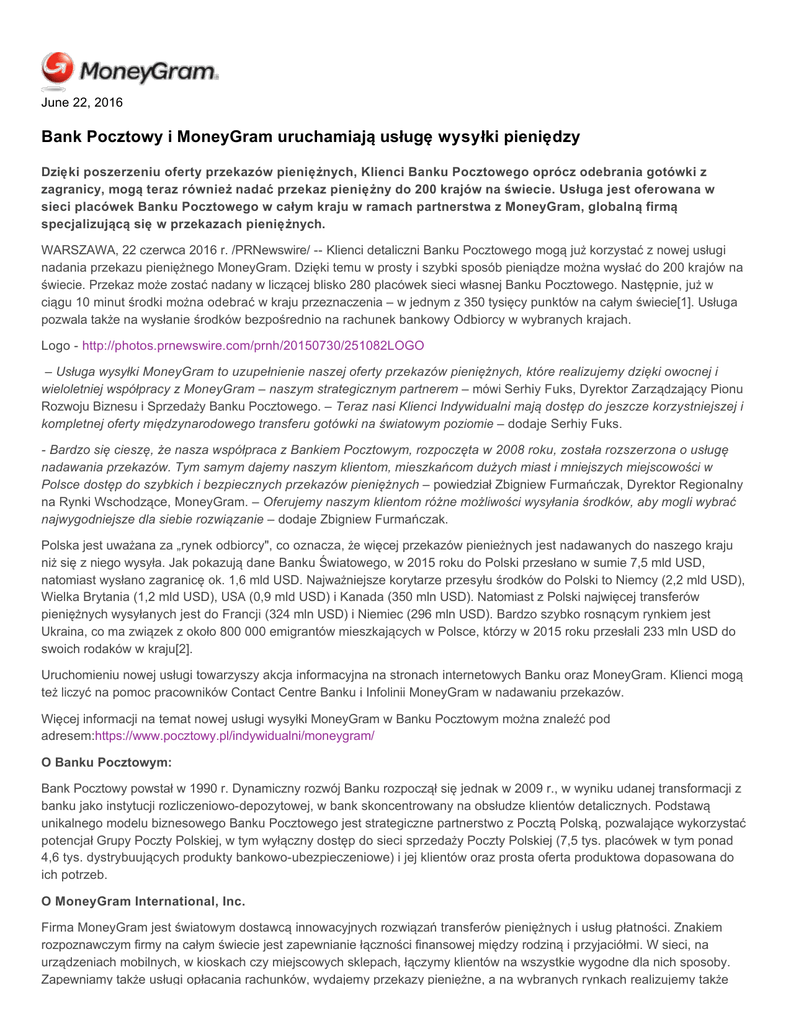 MoneyGram.

June 22, 2016

Bank Pocztowy i MoneyGram uruchamiają usługę wysyłki pieniędzy

Dzięki poszerzeniu oferty przekazów pieniężnych, Klienci Banku Pocztowego oprócz odebrania gotówki z zagranicy, mogą teraz również nadać przekaz pieniężny do 200 krajów na świecie. Usługa jest oferowana w sieci placówek Banku Pocztowego w całym kraju w ramach partnerstwa z MoneyGram, globalną firmą specjalizującą się w przekazach pieniężnych.

WARSZAWA, 22 czerwca 2016 r. /PRNewswire/ -- Klienci detaliczni Banku Pocztowego mogą już korzystać z nowej usługi nadania przekazu pieniężnego MoneyGram. Dzięki temu w prosty i szybki sposób pieniądze można wysłać do 200 krajów na świecie. Przekaz może zostać nadany w liczącej blisko 280 placówek sieci własnej Banku Pocztowego. Następnie, już w ciągu 10 minut środki można odebrać w kraju przeznaczenia – w jednym z 350 tysięcy punktów na całym świecie[1]. Usługa pozwala także na wysłanie środków bezpośrednio na rachunek bankowy Odbiorcy w wybranych krajach.

Logo - http://photos.prnewswire.com/prnh/20150730/251082LOGO

– Usługa wysyłki MoneyGram to uzupełnienie naszej oferty przekazów pieniężnych, które realizujemy dzięki owocnej i wieloletniej współpracy z MoneyGram – naszym strategicznym partnerem – mówi Serhiy Fuks, Dyrektor Zarządzający Pionu Rozwoju Biznesu i Sprzedaży Banku Pocztowego. – Teraz nasi Klienci Indywidualni mają dostęp do jeszcze korzystniejszej i kompletnej oferty międzynarodowego transferu gotówki na światowym poziomie – dodaje Serhiy Fuks.

- Bardzo się cieszę, że nasza współpraca z Bankiem Pocztowym, rozpoczęta w 2008 roku, została rozszerzona o usługę nadawania przekazów. Tym samym dajemy naszym klientom, mieszkańcom dużych miast i mniejszych miejscowości w Polsce dostęp do szybkich i bezpiecznych przekazów pieniężnych – powiedział Zbigniew Furmańczak, Dyrektor Regionalny na Rynki Wschodzące, MoneyGram. – Oferujemy naszym klientom różne możliwości wysyłania środków, aby mogli wybrać najwygodniejsze dla siebie rozwiązanie – dodaje Zbigniew Furmańczak.

Polska jest uważana za „rynek odbiorcy", co oznacza, że więcej przekazów pieniężnych jest nadawanych do naszego kraju niż się z niego wysyła. Jak pokazują dane Banku Światowego, w 2015 roku do Polski przesłano w sumie 7,5 mld USD, natomiast wysłano zagranicę ok. 1,6 mld USD. Najważniejsze korytarze przesyłu środków do Polski to Niemcy (2,2 mld USD), Wielka Brytania (1,2 mld USD), USA (0,9 mld USD) i Kanada (350 mln USD). Natomiast z Polski najwięcej transferów pieniężnych wysyłanych jest do Francji (324 mln USD) i Niemiec (296 mln USD). Bardzo szybko rosnącym rynkiem jest Ukraina, co ma związek z około 800 000 emigrantów mieszkających w Polsce, którzy w 2015 roku przesłali 233 mln USD do swoich rodaków w kraju[2].

Uruchomieniu nowej usługi towarzyszy akcja informacyjna na stronach internetowych Banku oraz MoneyGram. Klienci mogą też liczyć na pomoc pracowników Contact Centre Banku i Infolinii MoneyGram w nadawaniu przekazów.

Więcej informacji na temat nowej usługi wysyłki MoneyGram w Banku Pocztowym można znaleźć pod adresem:https://www.pocztowy.pl/indywidualni/moneygram/

O Banku Pocztowym:

Bank Pocztowy powstał w 1990 r. Dynamiczny rozwój Banku rozpoczął się jednak w 2009 r., w wyniku udanej transformacji z banku jako instytucji rozliczeniowo-depozytowej, w bank skoncentrowany na obsłudze klientów detalicznych. Podstawą unikalnego modelu biznesowego Banku Pocztowego jest strategiczne partnerstwo z Pocztą Polską, pozwalające wykorzystać potencjał Grupy Poczty Polskiej, w tym wyłączny dostęp do sieci sprzedaży Poczty Polskiej (7,5 tys. placówek w tym ponad 4,6 tys. dystrybuujących produkty bankowo-ubezpieczeniowe) i jej klientów oraz prosta oferta produktowa dopasowana do ich potrzeb.

O MoneyGram International, Inc.

Firma MoneyGram jest światowym dostawcą innowacyjnych rozwiązań transferów pieniężnych i usług płatności. Znakiem rozpoznawczym firmy na całym świecie jest zapewnianie łączności finansowej między rodziną i przyjaciółmi. W sieci, na urządzeniach mobilnych, w kioskach czy miejscowych sklepach, łączymy klientów na wszystkie wygodne dla nich sposoby. Zapewniamy także usługi opłacania rachunków, wydajemy przekazy pieniężne, a na wybranych rynkach realizujemy także